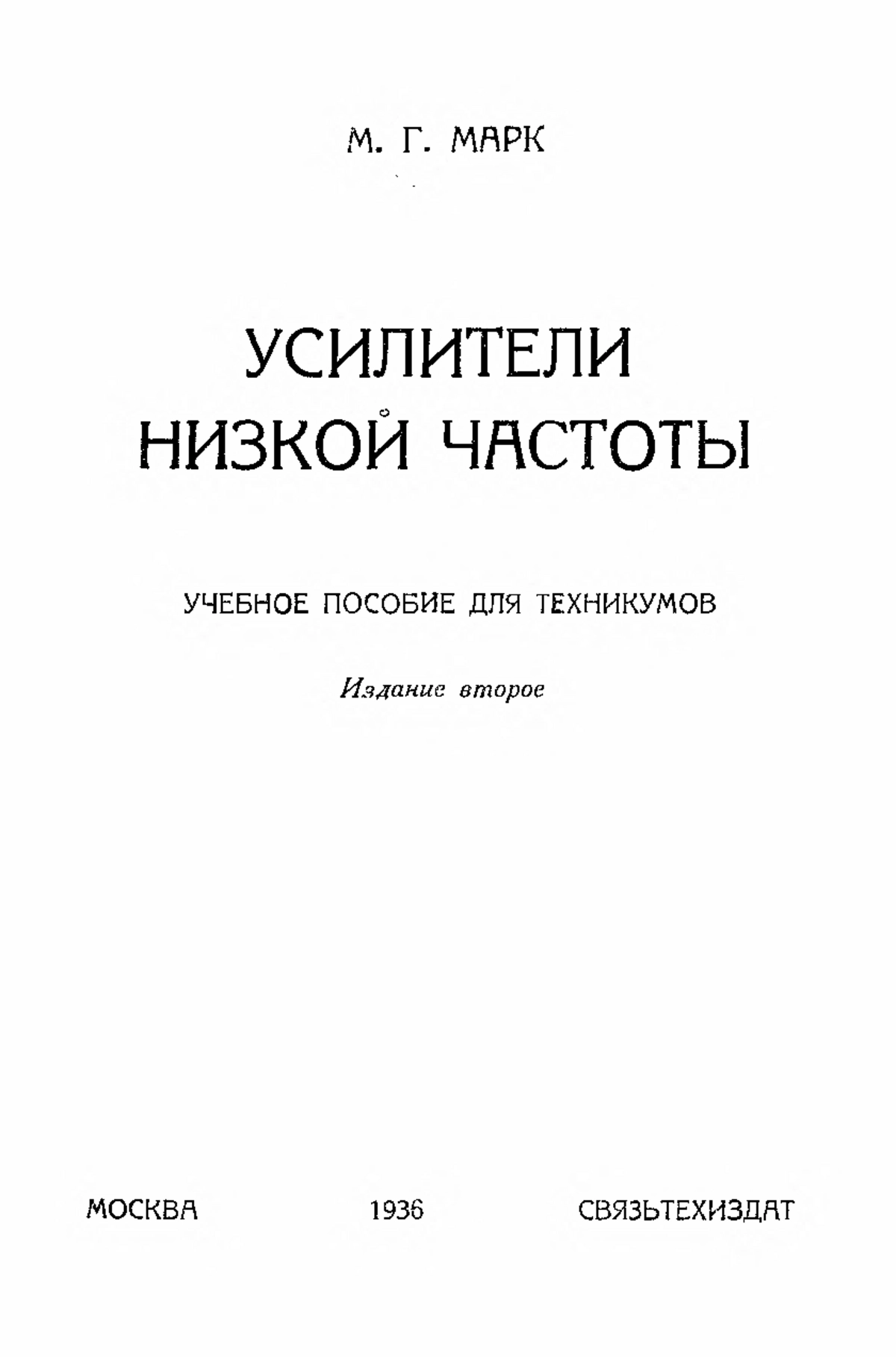 М. Г. МАРК

УСИЛИТЕЛИ НИЗКОЙ ЧАСТОТЫ

УЧЕБНОЕ ПОСОБИЕ ДЛЯ ТЕХНИКУМОВ

Издание второе

МОСКВА 1936 СВЯЗЬТЕХИЗДАТ